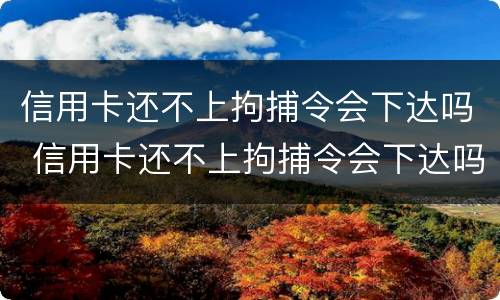 信用卡还不上拘捕令会下达吗
信用卡还不上拘捕令会下达吗